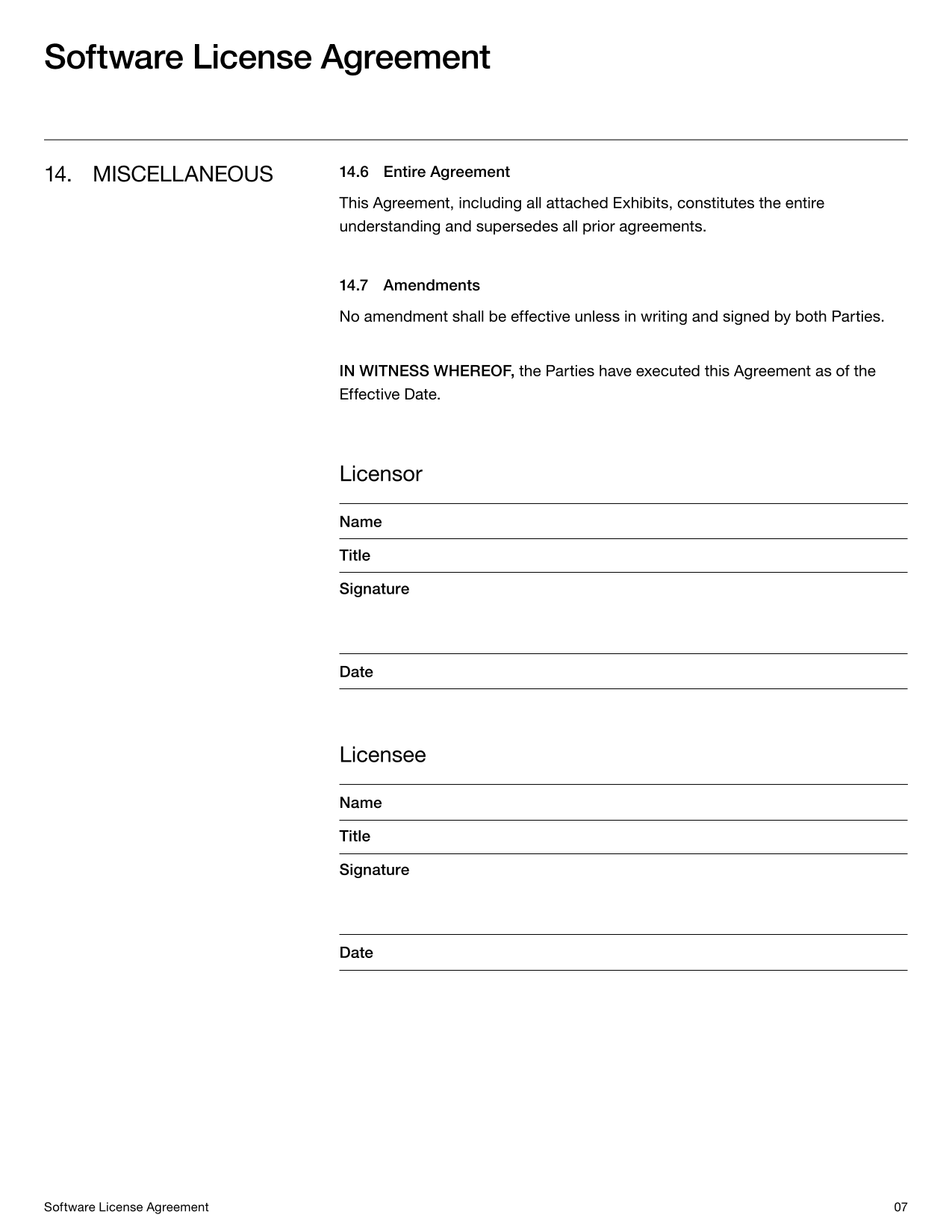 Software License Agreement

14. MISCELLANEOUS

14.6 Entire Agreement

This Agreement, including all attached Exhibits, constitutes the entire understanding and supersedes all prior agreements.

14.7 Amendments

No amendment shall be effective unless in writing and signed by both Parties.

IN WITNESS WHEREOF, the Parties have executed this Agreement as of the Effective Date.

Licensor

Name

Title

Signature

Date

Licensee

Name

Title

Signature

Date

Software License Agreement

07